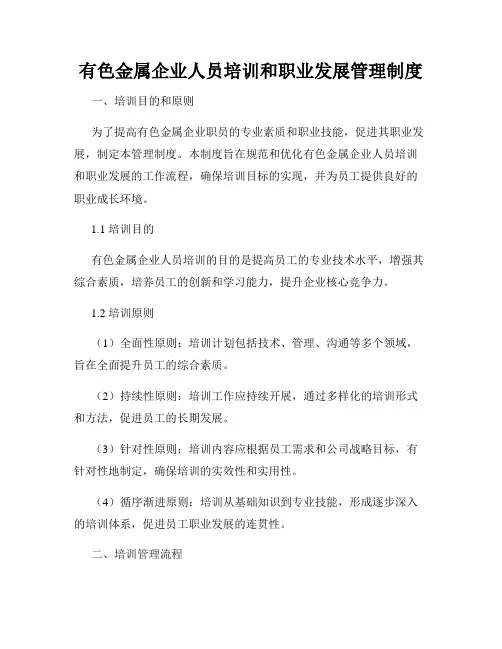 有色金属企业人员培训和职业发展管理制度

一、培训目的和原则

为了提高有色金属企业职员的专业素质和职业技能，促进其职业发展，制定本管理制度。本制度旨在规范和优化有色金属企业人员培训和职业发展的工作流程，确保培训目标的实现，并为员工提供良好的职业成长环境。

1.1 培训目的

有色金属企业人员培训的目的是提高员工的专业技术水平，增强其综合素质，培养员工的创新和学习能力，提升企业核心竞争力。

1.2 培训原则

（1）全面性原则：培训计划包括技术、管理、沟通等多个领域，旨在全面提升员工的综合素质。

（2）持续性原则：培训工作应持续开展，通过多样化的培训形式和方法，促进员工的长期发展。

（3）针对性原则：培训内容应根据员工需求和公司战略目标，有针对性地制定，确保培训的实效性和实用性。

（4）循序渐进原则：培训从基础知识到专业技能，形成逐步深入的培训体系，促进员工职业发展的连贯性。

二、培训管理流程